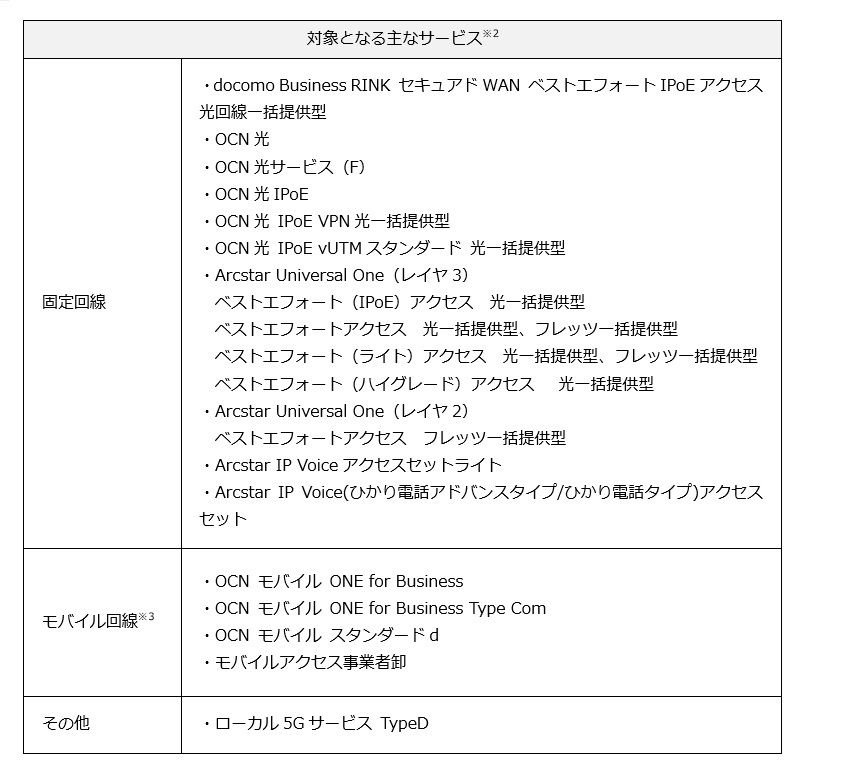 | 対象となる主なサービス$^{※2}$ | |
|---|---|
| 固定回線 | ・docomo Business RINK セキュアド WAN ベストエフォート IPoE アクセス 光回線一括提供型<br>・OCN 光<br>・OCN 光サービス（F）<br>・OCN 光 IPoE<br>・OCN 光 IPoE VPN 光一括提供型<br>・OCN 光 IPoE vUTM スタンダード 光一括提供型<br>・Arcstar Universal One（レイヤ 3）<br>ベストエフォート（IPoE）アクセス 光一括提供型<br>ベストエフォートアクセス 光一括提供型、フレッツ一括提供型<br>ベストエフォート（ライト）アクセス 光一括提供型、フレッツ一括提供型<br>ベストエフォート（ハイグレード）アクセス 光一括提供型<br>・Arcstar Universal One（レイヤ 2）<br>ベストエフォートアクセス フレッツ一括提供型<br>・Arcstar IP Voice アクセスセットライト<br>・Arcstar IP Voice(ひかり電話アドバンスタイプ/ひかり電話タイプ)アクセスセット |
| モバイル回線$^{※3}$ | ・OCN モバイル ONE for Business<br>・OCN モバイル ONE for Business Type Com<br>・OCN モバイル スタンダード d<br>・モバイルアクセス事業者卸 |
| その他 | ・ローカル 5G サービス TypeD |